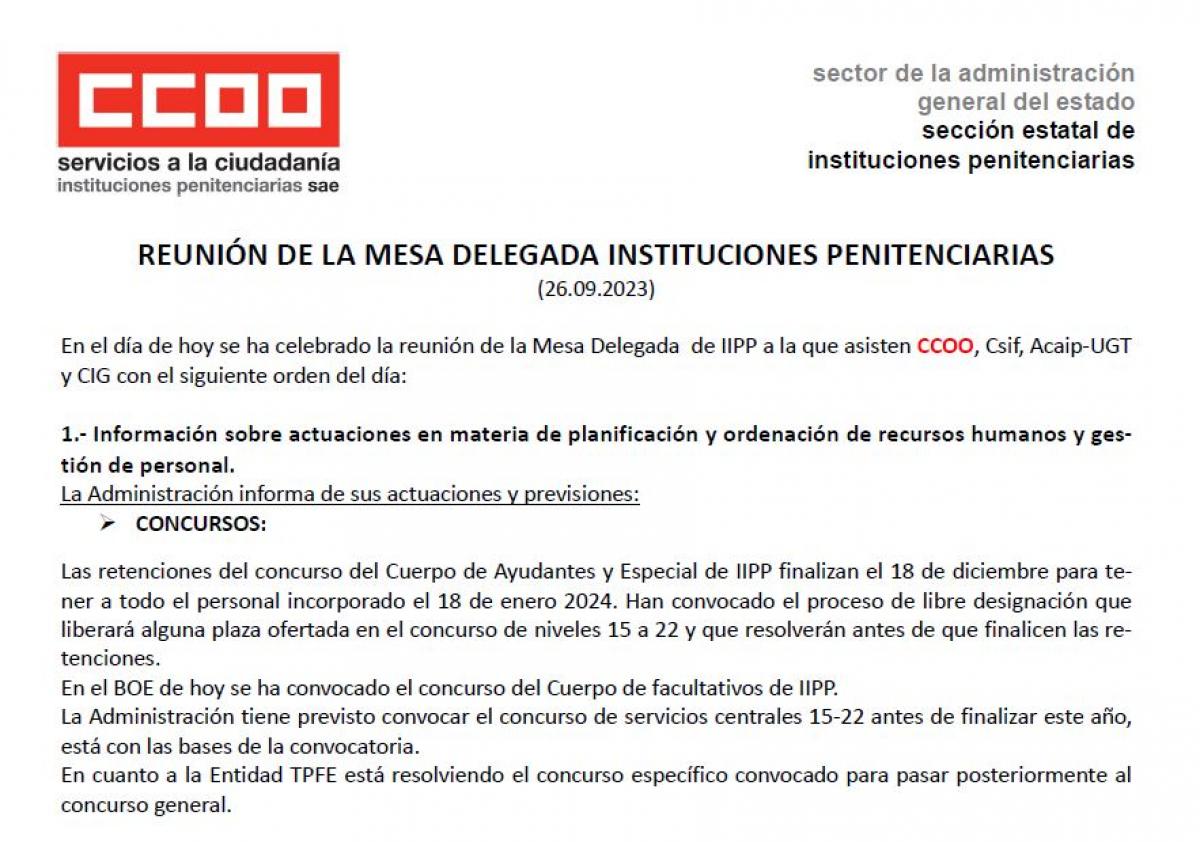 CCOO
servicios a la ciudadanía
instituciones penitenciarias sae

sector de la administración general del estado
sección estatal de instituciones penitenciarias

REUNIÓN DE LA MESA DELEGADA INSTITUCIONES PENITENCIARIAS
(26.09.2023)

En el día de hoy se ha celebrado la reunión de la Mesa Delegada de IIPP a la que asisten CCOO, Csif, Acaip-UGT y CIG con el siguiente orden del día:

1.- Información sobre actuaciones en materia de planificación y ordenación de recursos humanos y gestión de personal.
La Administración informa de sus actuaciones y previsiones:
➢ CONCURSOS:

Las retenciones del concurso del Cuerpo de Ayudantes y Especial de IIPP finalizan el 18 de diciembre para tener a todo el personal incorporado el 18 de enero 2024. Han convocado el proceso de libre designación que liberará alguna plaza ofertada en el concurso de niveles 15 a 22 y que resolverán antes de que finalicen las retenciones.
En el BOE de hoy se ha convocado el concurso del Cuerpo de facultativos de IIPP.
La Administración tiene previsto convocar el concurso de servicios centrales 15-22 antes de finalizar este año, está con las bases de la convocatoria.
En cuanto a la Entidad TPFE está resolviendo el concurso específico convocado para pasar posteriormente al concurso general.